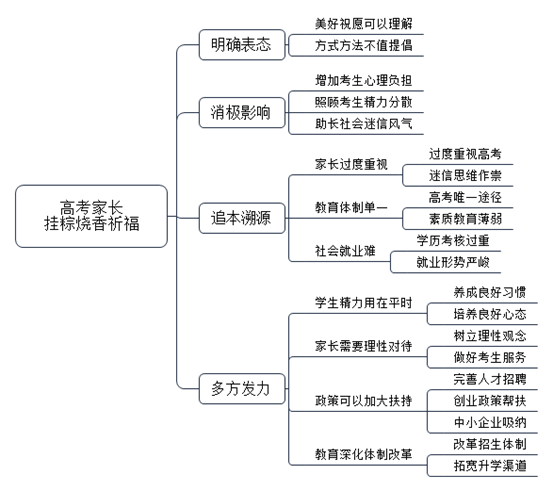 高考家长
挂粽烧香祈福

明确表态
美好祝愿可以理解
方式方法不值提倡

消极影响
增加考生心理负担
照顾考生精力分散
助长社会迷信风气

追本溯源
家长过度重视
过度重视高考
迷信思维作祟
教育体制单一
高考唯一途径
素质教育薄弱
社会就业难
学历考核过重
就业形势严峻

多方发力
学生精力用在平时
养成良好习惯
培养良好心态
家长需要理性对待
树立理性观念
做好考生服务
政策可以加大扶持
完善人才招聘
创业政策帮扶
中小企业吸纳
教育深化体制改革
改革招生体制
拓宽升学渠道